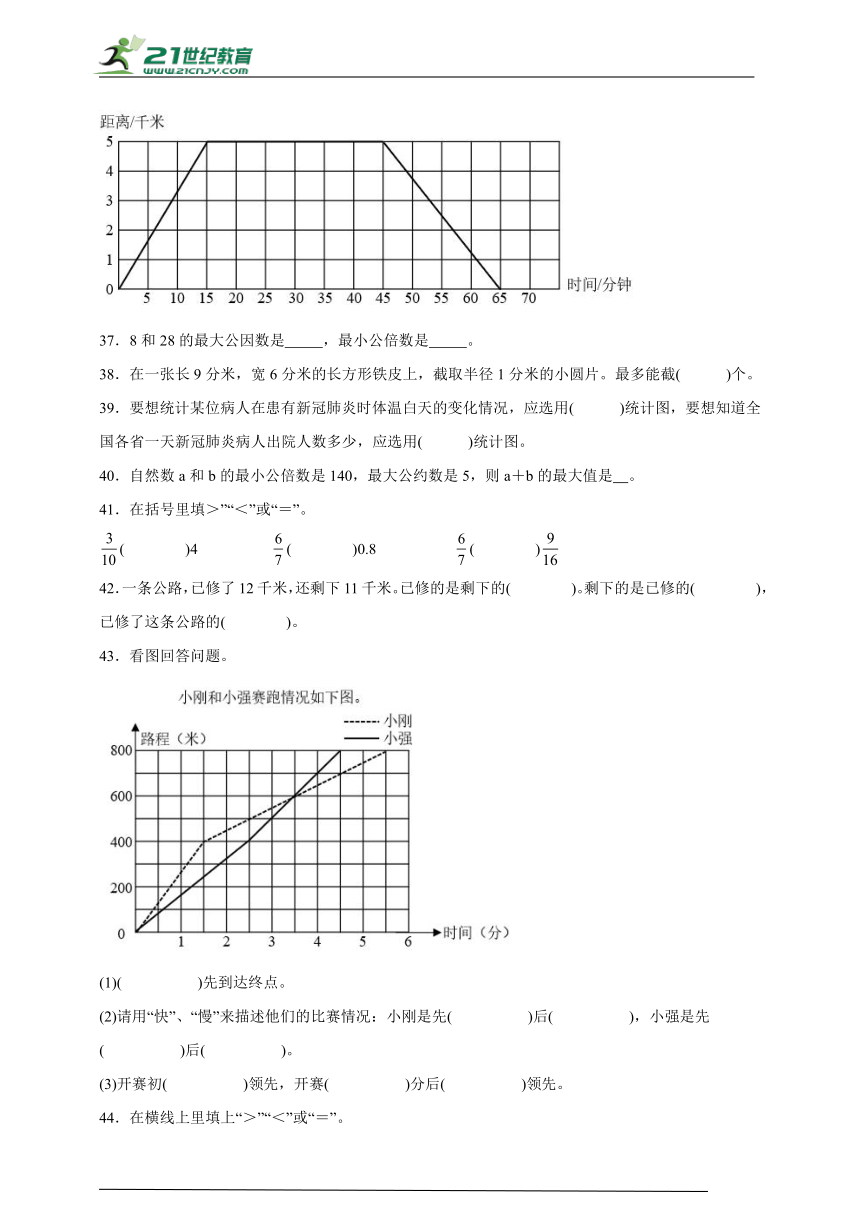 21世纪教育
www.21cnjy.com

距离/千米
5
4
3
2
1
0
5 10 15 20 25 30 35 40 45 50 55 60 65 70 时间/分钟

37．8 和 28 的最大公因数是_____，最小公倍数是_____。

38．在一张长 9 分米，宽 6 分米的长方形铁皮上，截取半径 1 分米的小圆片。最多能截(　　)个。

39．要想统计某位病人在患有新冠肺炎时体温白天的变化情况，应选用(　　)统计图，要想知道全国各省一天新冠肺炎病人出院人数多少，应选用(　　)统计图。

40．自然数 a 和 b 的最小公倍数是 140，最大公约数是 5，则 a＋b 的最大值是__。

41．在括号里填＞”“＜”或“＝”。

$\frac{3}{10}$(　　)4　　$\frac{6}{7}$(　　)0.8　　$\frac{6}{7}$(　　)$\frac{9}{16}$

42．一条公路，已修了 12 千米，还剩下 11 千米。已修的是剩下的(　　)。剩下的是已修的(　　)，已修了这条公路的(　　)。

43．看图回答问题。

小刚和小强赛跑情况如下图。
小刚
小强
路程（米）
800
600
400
200
0
1 2 3 4 5 6 时间（分）

(1)(　　)先到达终点。

(2)请用“快”、“慢”来描述他们的比赛情况：小刚是先(　　)后(　　)，小强是先(　　)后(　　)。

(3)开赛初(　　)领先，开赛(　　)分后(　　)领先。

44．在横线上里填上“＞”“＜”或“＝”。